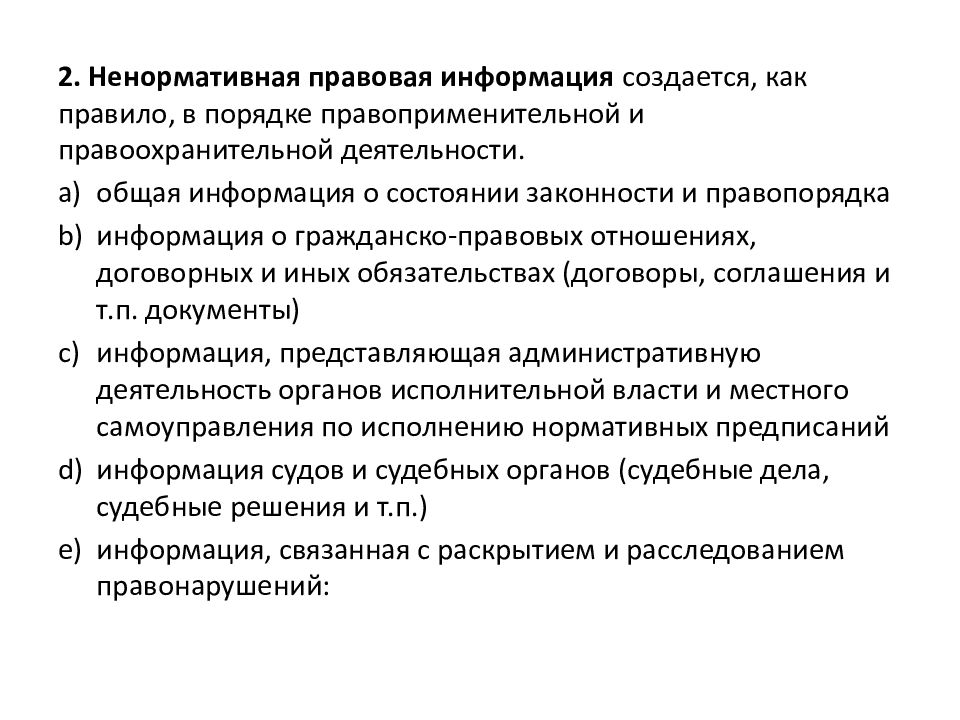 2. Ненормативная правовая информация создается, как правило, в порядке правоприменительной и правоохранительной деятельности.

a) общая информация о состоянии законности и правопорядка

b) информация о гражданско-правовых отношениях, договорных и иных обязательствах (договоры, соглашения и т.п. документы)

c) информация, представляющая административную деятельность органов исполнительной власти и местного самоуправления по исполнению нормативных предписаний

d) информация судов и судебных органов (судебные дела, судебные решения и т.п.)

e) информация, связанная с раскрытием и расследованием правонарушений: